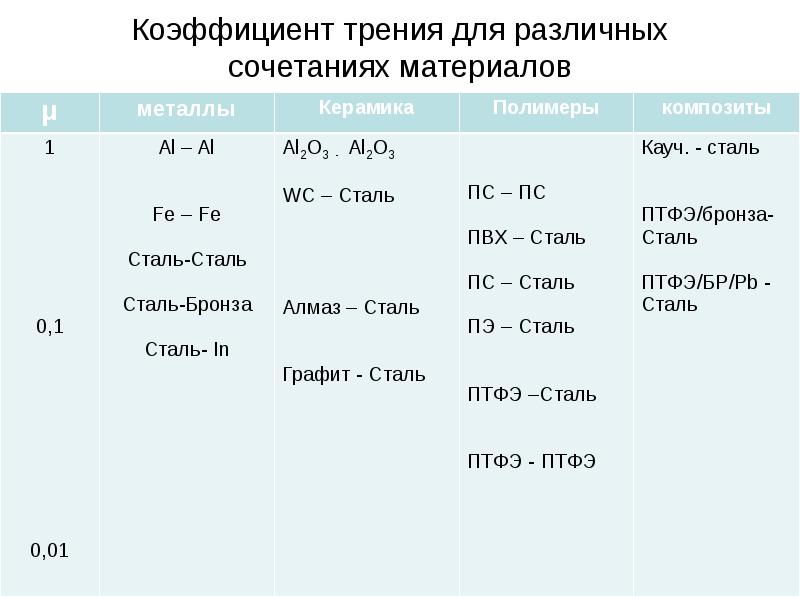 Коэффициент трения для различных сочетаниях материалов

| μ | металлы | Керамика | Полимеры | композиты |
|---|---|---|---|---|
| 1<br><br>0,1<br><br>0,01 | Al – Al<br><br>Fe – Fe<br><br>Сталь-Сталь<br><br>Сталь-Бронза<br><br>Сталь- In | $Al_2O_3$ . $Al_2O_3$<br><br>WC – Сталь<br><br>Алмаз – Сталь<br><br>Графит - Сталь | ПС – ПС<br><br>ПВХ – Сталь<br><br>ПС – Сталь<br><br>ПЭ – Сталь<br><br>ПТФЭ –Сталь<br><br>ПТФЭ - ПТФЭ | Кауч. - сталь<br><br>ПТФЭ/бронза-Сталь<br><br>ПТФЭ/БР/Pb - Сталь |